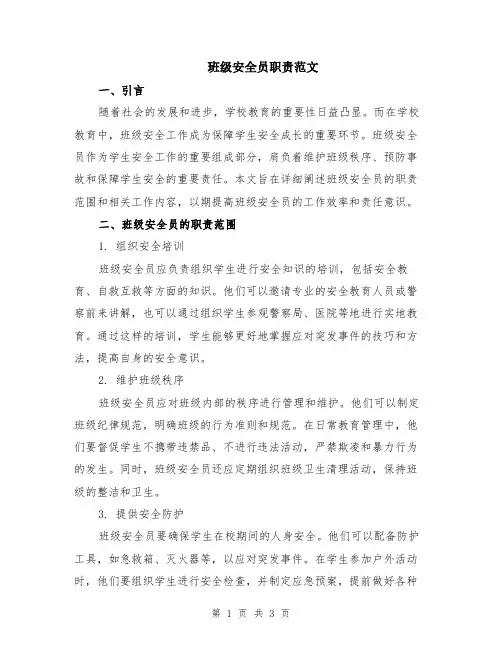 班级安全员职责范文

一、引言

随着社会的发展和进步，学校教育的重要性日益凸显。而在学校教育中，班级安全工作成为保障学生安全成长的重要环节。班级安全员作为学生安全工作的重要组成部分，肩负着维护班级秩序、预防事故和保障学生安全的重要责任。本文旨在详细阐述班级安全员的职责范围和相关工作内容，以期提高班级安全员的工作效率和责任意识。

二、班级安全员的职责范围

1. 组织安全培训

班级安全员应负责组织学生进行安全知识的培训，包括安全教育、自救互救等方面的知识。他们可以邀请专业的安全教育人员或警察前来讲解，也可以通过组织学生参观警察局、医院等地进行实地教育。通过这样的培训，学生能够更好地掌握应对突发事件的技巧和方法，提高自身的安全意识。

2. 维护班级秩序

班级安全员应对班级内部的秩序进行管理和维护。他们可以制定班级纪律规范，明确班级的行为准则和规范。在日常教育管理中，他们要督促学生不携带违禁品、不进行违法活动，严禁欺凌和暴力行为的发生。同时，班级安全员还应定期组织班级卫生清理活动，保持班级的整洁和卫生。

3. 提供安全防护

班级安全员要确保学生在校期间的人身安全。他们可以配备防护工具，如急救箱、灭火器等，以应对突发事件。在学生参加户外活动时，他们要组织学生进行安全检查，并制定应急预案，提前做好各种

第 1 页 共 3 页